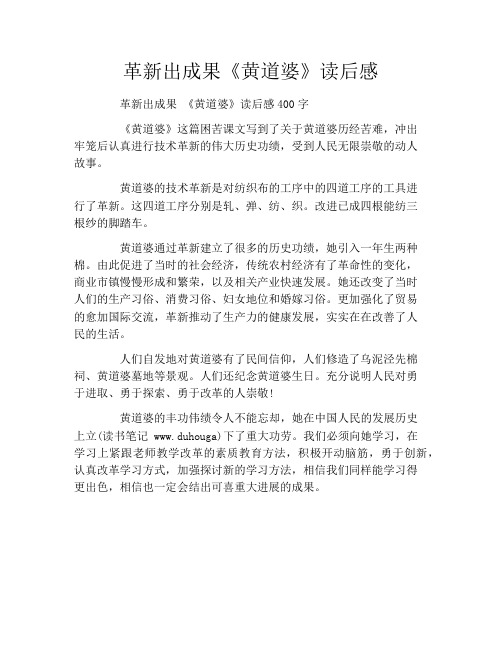 革新出成果《黄道婆》读后感

革新出成果 《黄道婆》读后感400字

《黄道婆》这篇困苦课文写到了关于黄道婆历经苦难，冲出牢笼后认真进行技术革新的伟大历史功绩，受到人民无限崇敬的动人故事。

黄道婆的技术革新是对纺织布的工序中的四道工序的工具进行了革新。这四道工序分别是轧、弹、纺、织。改进已成四根能纺三根纱的脚踏车。

黄道婆通过革新建立了很多的历史功绩，她引入一年生两种棉。由此促进了当时的社会经济，传统农村经济有了革命性的变化，商业市镇慢慢形成和繁荣，以及相关产业快速发展。她还改变了当时人们的生产习俗、消费习俗、妇女地位和婚嫁习俗。更加强化了贸易的愈加国际交流，革新推动了生产力的健康发展，实实在在改善了人民的生活。

人们自发地对黄道婆有了民间信仰，人们修造了乌泥泾先棉祠、黄道婆墓地等景观。人们还纪念黄道婆生日。充分说明人民对勇于进取、勇于探索、勇于改革的人崇敬！

黄道婆的丰功伟绩令人不能忘却，她在中国人民的发展历史上立(读书笔记 www.duhouga)下了重大功劳。我们必须向她学习，在学习上紧跟老师教学改革的素质教育方法，积极开动脑筋，勇于创新，认真改革学习方式，加强探讨新的学习方法，相信我们同样能学习得更出色，相信也一定会结出可喜重大进展的成果。